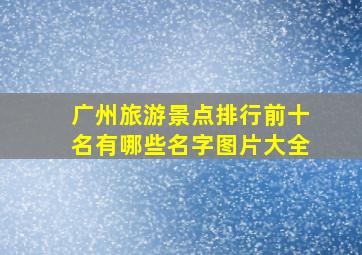 广州旅游景点排行前十名有哪些名字图片大全